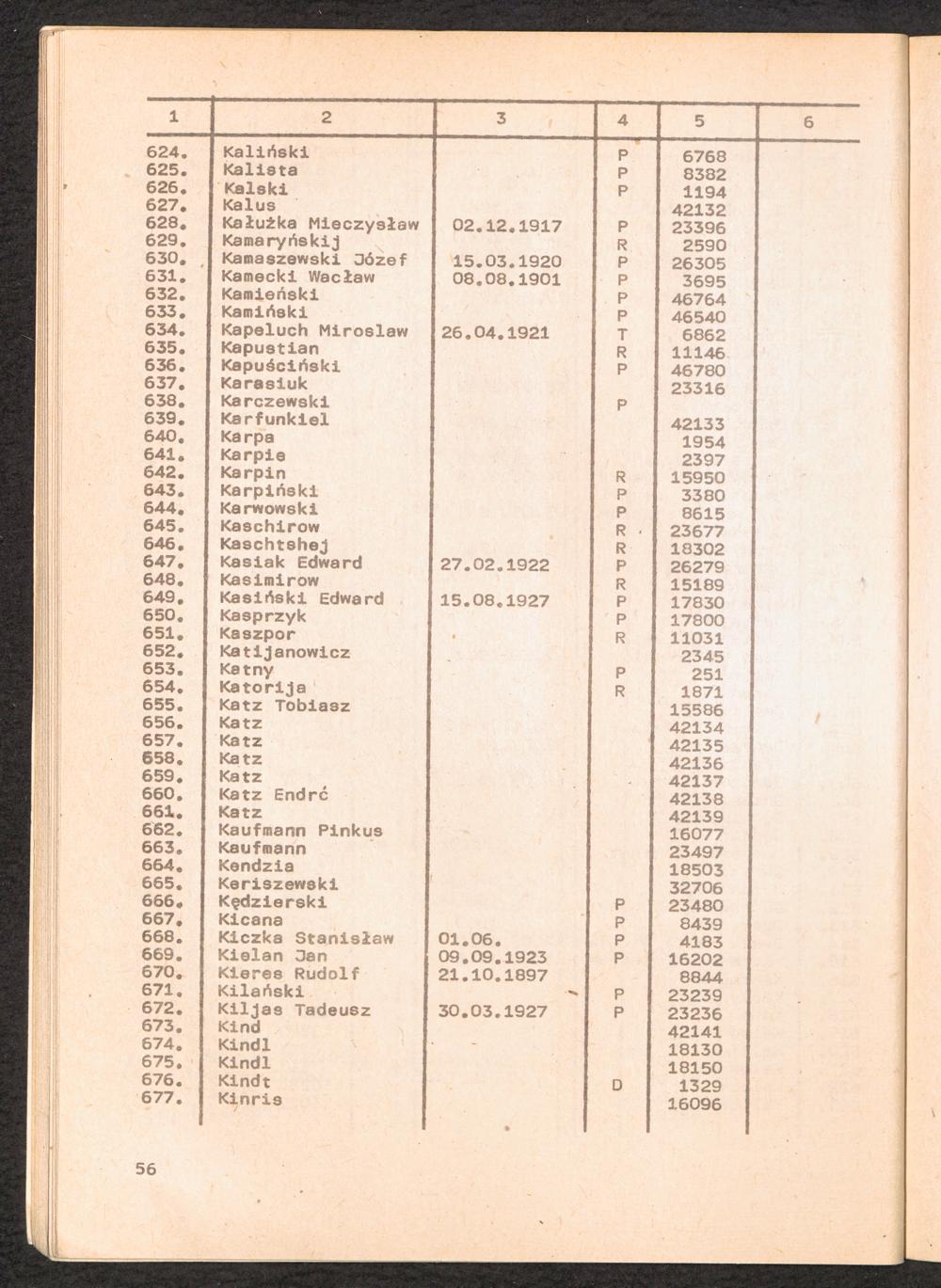 | 1 | 2 | 3 | 4 | 5 | 6 |
|---|---|---|---|---|---|
| 624. | Kaliński | | P | 6768 | |
| 625. | Kalista | | P | 8382 | |
| 626. | Kalski | | P | 1194 | |
| 627. | Kalus | | | 42132 | |
| 628. | Kałużka Mieczysław | 02.12.1917 | P | 23396 | |
| 629. | Kamaryńskij | | R | 2590 | |
| 630. | Kamaszewski Józef | 15.03.1920 | P | 26305 | |
| 631. | Kamecki Wacław | 08.08.1901 | P | 3695 | |
| 632. | Kamieński | | P | 46764 | |
| 633. | Kamiński | | P | 46540 | |
| 634. | Kapeluch Miroslaw | 26.04.1921 | T | 6862 | |
| 635. | Kapustian | | R | 11146 | |
| 636. | Kapuściński | | P | 46780 | |
| 637. | Karasiuk | | | 23316 | |
| 638. | Karczewski | | P | | |
| 639. | Karfunkiel | | | 42133 | |
| 640. | Karpa | | | 1954 | |
| 641. | Karpie | | | 2397 | |
| 642. | Karpin | | R | 15950 | |
| 643. | Karpiński | | P | 3380 | |
| 644. | Karwowski | | P | 8615 | |
| 645. | Kaschirow | | R | 23677 | |
| 646. | Kaschtshej | | R | 18302 | |
| 647. | Kasiak Edward | 27.02.1922 | P | 26279 | |
| 648. | Kasimirow | | R | 15189 | |
| 649. | Kasiński Edward | 15.08.1927 | P | 17830 | |
| 650. | Kasprzyk | | P | 17800 | |
| 651. | Kaszpor | | R | 11031 | |
| 652. | Katijanowicz | | | 2345 | |
| 653. | Katny | | P | 251 | |
| 654. | Katorija | | R | 1871 | |
| 655. | Katz Tobiasz | | | 15586 | |
| 656. | Katz | | | 42134 | |
| 657. | Katz | | | 42135 | |
| 658. | Katz | | | 42136 | |
| 659. | Katz | | | 42137 | |
| 660. | Katz Endrć | | | 42138 | |
| 661. | Katz | | | 42139 | |
| 662. | Kaufmann Pinkus | | | 16077 | |
| 663. | Kaufmann | | | 23497 | |
| 664. | Kendzia | | | 18503 | |
| 665. | Keriszewski | | | 32706 | |
| 666. | Kędzierski | | P | 23480 | |
| 667. | Kicana | | P | 8439 | |
| 668. | Kiczka Stanisław | 01.06. | P | 4183 | |
| 669. | Kielan Jan | 09.09.1923 | P | 16202 | |
| 670. | Kieres Rudolf | 21.10.1897 | | 8844 | |
| 671. | Kilański | | P | 23239 | |
| 672. | Kiljas Tadeusz | 30.03.1927 | P | 23236 | |
| 673. | Kind | | | 42141 | |
| 674. | Kindl | | | 18130 | |
| 675. | Kindl | | | 18150 | |
| 676. | Kindt | | D | 1329 | |
| 677. | Kinris | | | 16096 | |

56